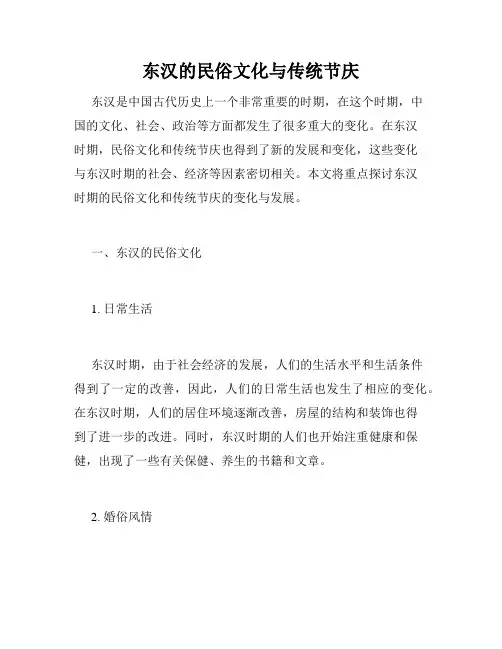 东汉的民俗文化与传统节庆

东汉是中国古代历史上一个非常重要的时期，在这个时期，中国的文化、社会、政治等方面都发生了很多重大的变化。在东汉时期，民俗文化和传统节庆也得到了新的发展和变化，这些变化与东汉时期的社会、经济等因素密切相关。本文将重点探讨东汉时期的民俗文化和传统节庆的变化与发展。

一、东汉的民俗文化

1. 日常生活

东汉时期，由于社会经济的发展，人们的生活水平和生活条件得到了一定的改善，因此，人们的日常生活也发生了相应的变化。在东汉时期，人们的居住环境逐渐改善，房屋的结构和装饰也得到了进一步的改进。同时，东汉时期的人们也开始注重健康和保健，出现了一些有关保健、养生的书籍和文章。

2. 婚俗风情